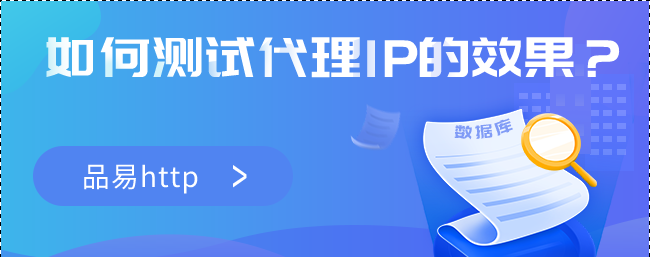 如何测试代理IP的效果？

品易http >

数据库